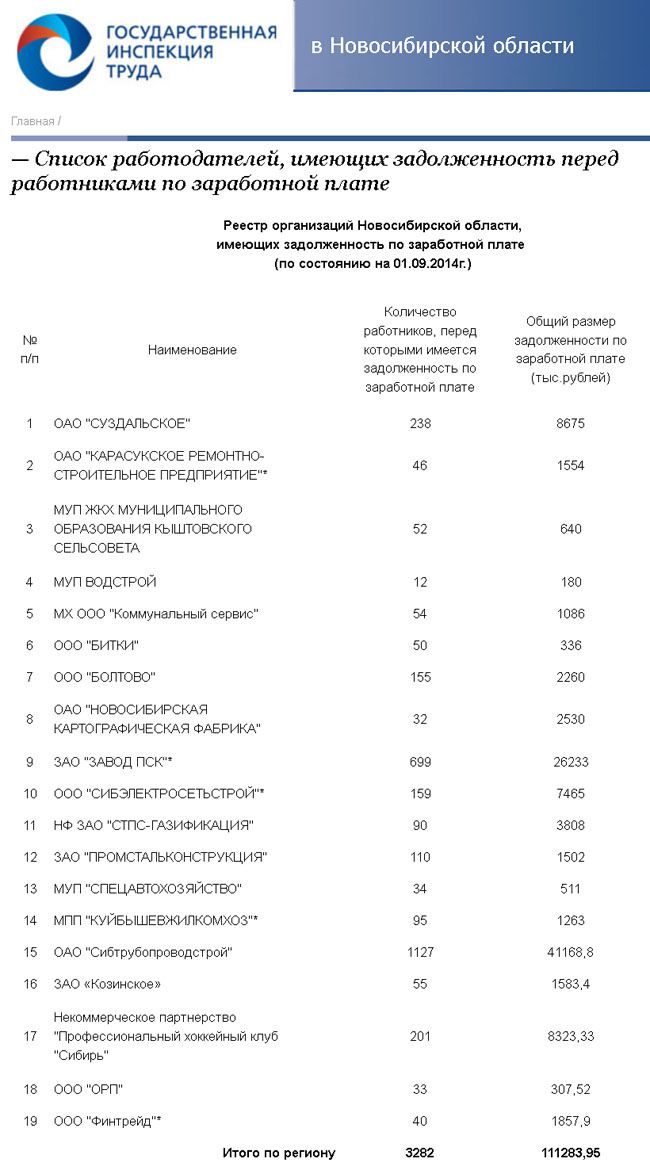 ГОСУДАРСТВЕННАЯ ИНСПЕКЦИЯ ТРУДА

в Новосибирской области

Главная /

— Список работодателей, имеющих задолженность перед работниками по заработной плате

Реестр организаций Новосибирской области, имеющих задолженность по заработной плате (по состоянию на 01.09.2014г.)

| № п/п | Наименование | Количество работников, перед которыми имеется задолженность по заработной плате | Общий размер задолженности по заработной плате (тыс.рублей) |
|---|---|---|---|
| 1 | ОАО "СУЗДАЛЬСКОЕ" | 238 | 8675 |
| 2 | ОАО "КАРАСУКСКОЕ РЕМОНТНО-СТРОИТЕЛЬНОЕ ПРЕДПРИЯТИЕ"* | 46 | 1554 |
| 3 | МУП ЖКХ МУНИЦИПАЛЬНОГО ОБРАЗОВАНИЯ КЫШТОВСКОГО СЕЛЬСОВЕТА | 52 | 640 |
| 4 | МУП ВОДСТРОЙ | 12 | 180 |
| 5 | МХ ООО "Коммунальный сервис" | 54 | 1086 |
| 6 | ООО "БИТКИ" | 50 | 336 |
| 7 | ООО "БОЛТОВО" | 155 | 2260 |
| 8 | ОАО "НОВОСИБИРСКАЯ КАРТОГРАФИЧЕСКАЯ ФАБРИКА" | 32 | 2530 |
| 9 | ЗАО "ЗАВОД ПСК"* | 699 | 26233 |
| 10 | ООО "СИБЭЛЕКТРОСЕТЬСТРОЙ"* | 159 | 7465 |
| 11 | НФ ЗАО "СТПС-ГАЗИФИКАЦИЯ" | 90 | 3808 |
| 12 | ЗАО "ПРОМСТАЛЬКОНСТРУКЦИЯ" | 110 | 1502 |
| 13 | МУП "СПЕЦАВТОХОЗЯЙСТВО" | 34 | 511 |
| 14 | МПП "КУЙБЫШЕВЖИЛКОМХОЗ"* | 95 | 1263 |
| 15 | ОАО "Сибтрубопроводстрой" | 1127 | 41168,8 |
| 16 | ЗАО «Козинское» | 55 | 1583,4 |
| 17 | Некоммерческое партнерство "Профессиональный хоккейный клуб "Сибирь" | 201 | 8323,33 |
| 18 | ООО "ОРП" | 33 | 307,52 |
| 19 | ООО "Финтрейд"* | 40 | 1857,9 |
| | Итого по региону | 3282 | 111283,95 |